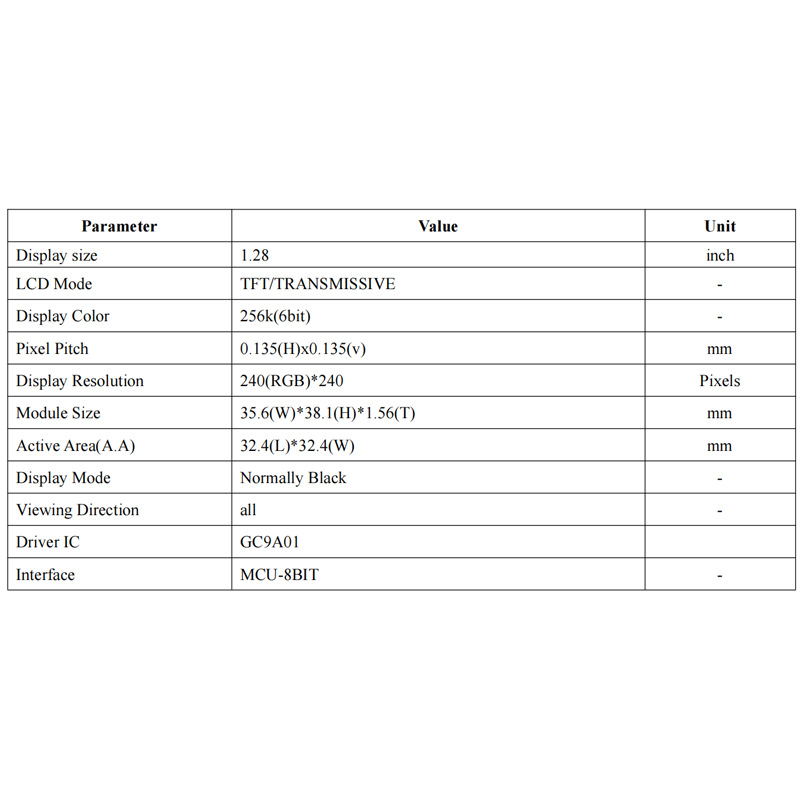 | Parameter | Value | Unit |
|---|---|---|
| Display size | 1.28 | inch |
| LCD Mode | TFT/TRANSMISSIVE | - |
| Display Color | 256k(6bit) | - |
| Pixel Pitch | 0.135(H)x0.135(v) | mm |
| Display Resolution | 240(RGB)*240 | Pixels |
| Module Size | 35.6(W)*38.1(H)*1.56(T) | mm |
| Active Area(A.A) | 32.4(L)*32.4(W) | mm |
| Display Mode | Normally Black | - |
| Viewing Direction | all | - |
| Driver IC | GC9A01 | |
| Interface | MCU-8BIT | - |